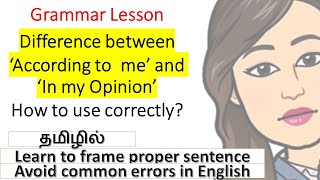 Grammar Lesson

Difference between ‘According to me’ and ‘In my Opinion’

How to use correctly?

தமிழில்

Learn to frame proper sentence

Avoid common errors in English